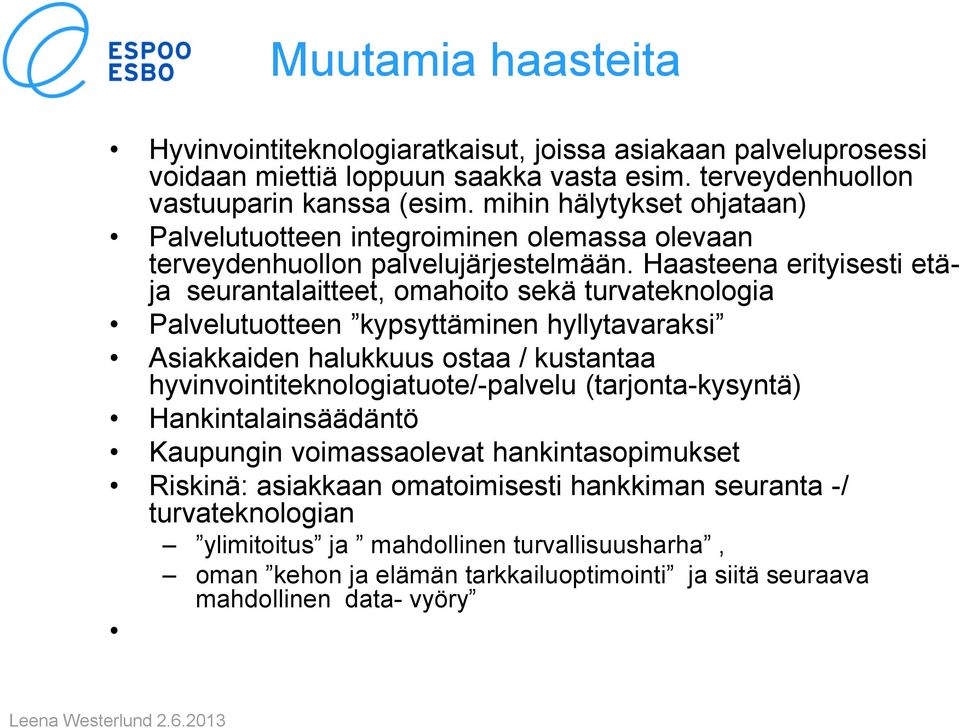 ESPOO
ESBO

Muutamia haasteita

• Hyvinvointiteknologiaratkaisut, joissa asiakaan palveluprosessi voidaan miettiä loppuun saakka vasta esim. terveydenhuollon vastuuparin kanssa (esim. mihin hälytykset ohjataan)
• Palvelutuotteen integroiminen olemassa olevaan terveydenhuollon palvelujärjestelmään. Haasteena erityisesti etä- ja seurantalaitteet, omahoito sekä turvateknologia
• Palvelutuotteen ”kypsyttäminen hyllytavaraksi”
• Asiakkaiden halukkuus ostaa / kustantaa hyvinvointiteknologiatuote/-palvelu (tarjonta-kysyntä)
• Hankintalainsäädäntö
• Kaupungin voimassaolevat hankintasopimukset
• Riskinä: asiakkaan omatoimisesti hankkiman seuranta -/ turvateknologian
– ”ylimitoitus” ja ” mahdollinen turvallisuusharha” ,
– oman ”kehon ja elämän tarkkailuoptimointi” ja siitä seuraava mahdollinen data- vyöry”
•

Leena Westerlund 2.6.2013